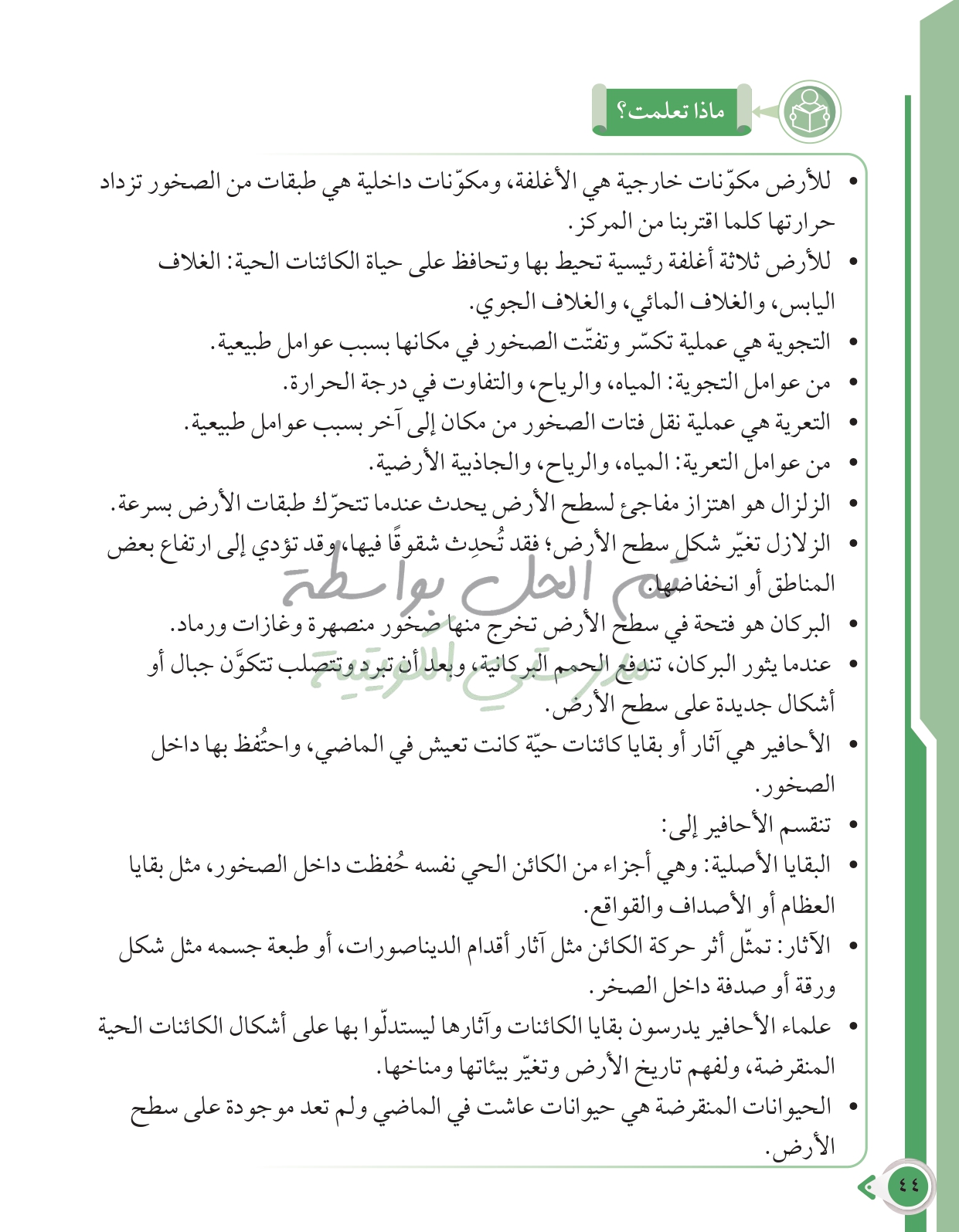 ماذا تعلمت؟

• للأرض مكوّنات خارجية هي الأغلفة، ومكوّنات داخلية هي طبقات من الصخور تزداد حرارتها كلما اقتربنا من المركز.
• للأرض ثلاثة أغلفة رئيسية تحيط بها وتحافظ على حياة الكائنات الحية: الغلاف اليابس، والغلاف المائي، والغلاف الجوي.
• التجوية هي عملية تكسّر وتفتّت الصخور في مكانها بسبب عوامل طبيعية.
• من عوامل التجوية: المياه، والرياح، والتفاوت في درجة الحرارة.
• التعرية هي عملية نقل فتات الصخور من مكان إلى آخر بسبب عوامل طبيعية.
• من عوامل التعرية: المياه، والرياح، والجاذبية الأرضية.
• الزلزال هو اهتزاز مفاجئ لسطح الأرض يحدث عندما تتحرّك طبقات الأرض بسرعة.
• الزلازل تغيّر شكل سطح الأرض؛ فقد تُحدِث شقوقًا فيها، وقد تؤدي إلى ارتفاع بعض المناطق أو انخفاضها.
• البركان هو فتحة في سطح الأرض تخرج منها صخور منصهرة وغازات ورماد.
• عندما يثور البركان، تندفع الحمم البركانية، وبعد أن تبرد وتتصلب تتكوَّن جبال أو أشكال جديدة على سطح الأرض.
• الأحافير هي آثار أو بقايا كائنات حيّة كانت تعيش في الماضي، واحتُفظ بها داخل الصخور.
• تنقسم الأحافير إلى:
• البقايا الأصلية: وهي أجزاء من الكائن الحي نفسه حُفظت داخل الصخور، مثل بقايا العظام أو الأصداف والقواقع.
• الآثار: تمثّل أثر حركة الكائن مثل آثار أقدام الديناصورات، أو طبعة جسمه مثل شكل ورقة أو صدفة داخل الصخر.
• علماء الأحافير يدرسون بقايا الكائنات وآثارها ليستدلّوا بها على أشكال الكائنات الحية المنقرضة، ولفهم تاريخ الأرض وتغيّر بيئاتها ومناخها.
• الحيوانات المنقرضة هي حيوانات عاشت في الماضي ولم تعد موجودة على سطح الأرض.

تم الحل بواسطة مدرستي الكويتية

٤٤